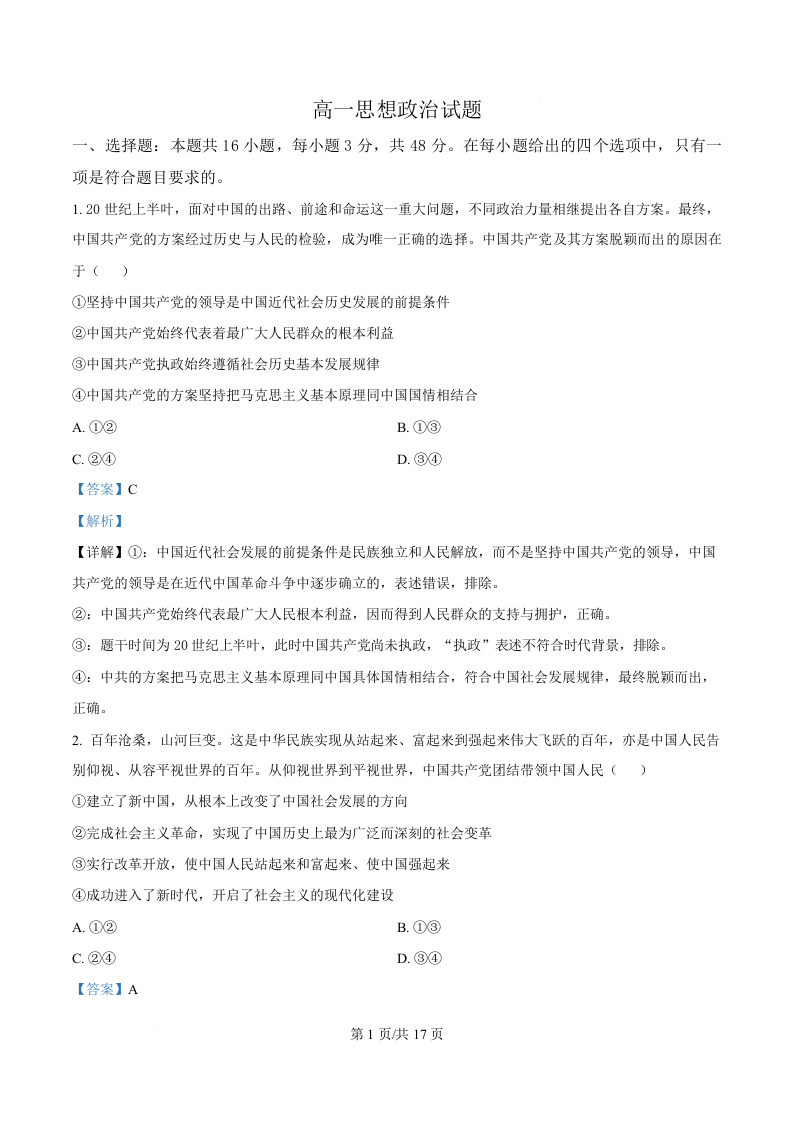 高一思想政治试题

一、选择题：本题共 16 小题，每小题 3 分，共 48 分。在每小题给出的四个选项中，只有一项是符合题目要求的。

1. 20 世纪上半叶，面对中国的出路、前途和命运这一重大问题，不同政治力量相继提出各自方案。最终，中国共产党的方案经过历史与人民的检验，成为唯一正确的选择。中国共产党及其方案脱颖而出的原因在于（　　）

①坚持中国共产党的领导是中国近代社会历史发展的前提条件

②中国共产党始终代表着最广大人民群众的根本利益

③中国共产党执政始终遵循社会历史基本发展规律

④中国共产党的方案坚持把马克思主义基本原理同中国国情相结合

A. ①②

B. ①③

C. ②④

D. ③④

【答案】C

【解析】

【详解】①：中国近代社会发展的前提条件是民族独立和人民解放，而不是坚持中国共产党的领导，中国共产党的领导是在近代中国革命斗争中逐步确立的，表述错误，排除。

②：中国共产党始终代表最广大人民根本利益，因而得到人民群众的支持与拥护，正确。

③：题干时间为 20 世纪上半叶，此时中国共产党尚未执政，“执政”表述不符合时代背景，排除。

④：中共的方案把马克思主义基本原理同中国具体国情相结合，符合中国社会发展规律，最终脱颖而出，正确。

2. 百年沧桑，山河巨变。这是中华民族实现从站起来、富起来到强起来伟大飞跃的百年，亦是中国人民告别仰视、从容平视世界的百年。从仰视世界到平视世界，中国共产党团结带领中国人民（　　）

①建立了新中国，从根本上改变了中国社会发展的方向

②完成社会主义革命，实现了中国历史上最为广泛而深刻的社会变革

③实行改革开放，使中国人民站起来和富起来、使中国强起来

④成功进入了新时代，开启了社会主义的现代化建设

A. ①②

B. ①③

C. ②④

D. ③④

【答案】A

第 1 页/共 17 页